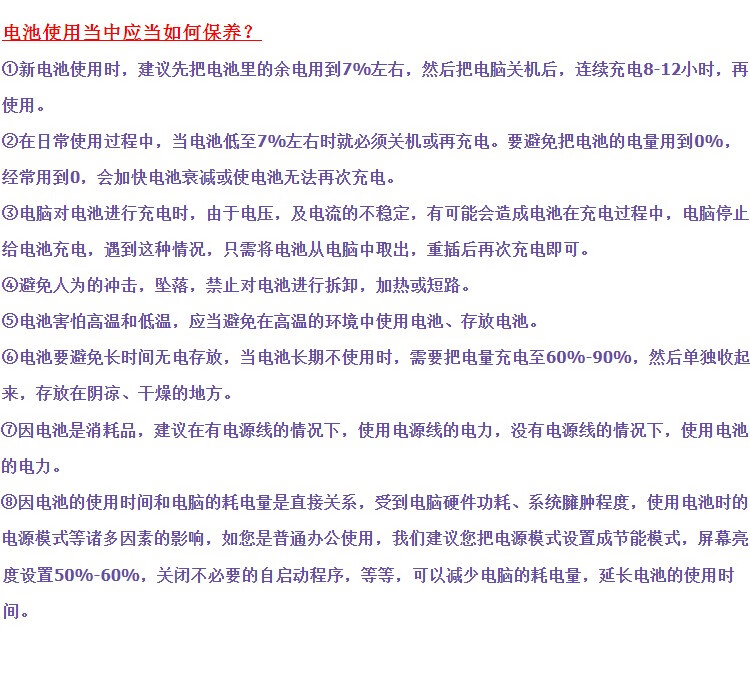 电池使用当中应当如何保养？

①新电池使用时，建议先把电池里的余电用到7%左右，然后把电脑关机后，连续充电8-12小时，再使用。

②在日常使用过程中，当电池低至7%左右时就必须关机或再充电。要避免把电池的电量用到0%，经常用到0，会加快电池衰减或使电池无法再次充电。

③电脑对电池进行充电时，由于电压，及电流的不稳定，有可能会造成电池在充电过程中，电脑停止给电池充电，遇到这种情况，只需将电池从电脑中取出，重插后再次充电即可。

④避免人为的冲击，坠落，禁止对电池进行拆卸，加热或短路。

⑤电池害怕高温和低温，应当避免在高温的环境中使用电池、存放电池。

⑥电池要避免长时间无电存放，当电池长期不使用时，需要把电量充电至60%-90%，然后单独收起来，存放在阴凉、干燥的地方。

⑦因电池是消耗品，建议在有电源线的情况下，使用电源线的电力，没有电源线的情况下，使用电池的电力。

⑧因电池的使用时间和电脑的耗电量是直接关系，受到电脑硬件功耗、系统臃肿程度，使用电池时的电源模式等诸多因素的影响，如您是普通办公使用，我们建议您把电源模式设置成节能模式，屏幕亮度设置50%-60%，关闭不必要的自启动程序，等等，可以减少电脑的耗电量，延长电池的使用时间。